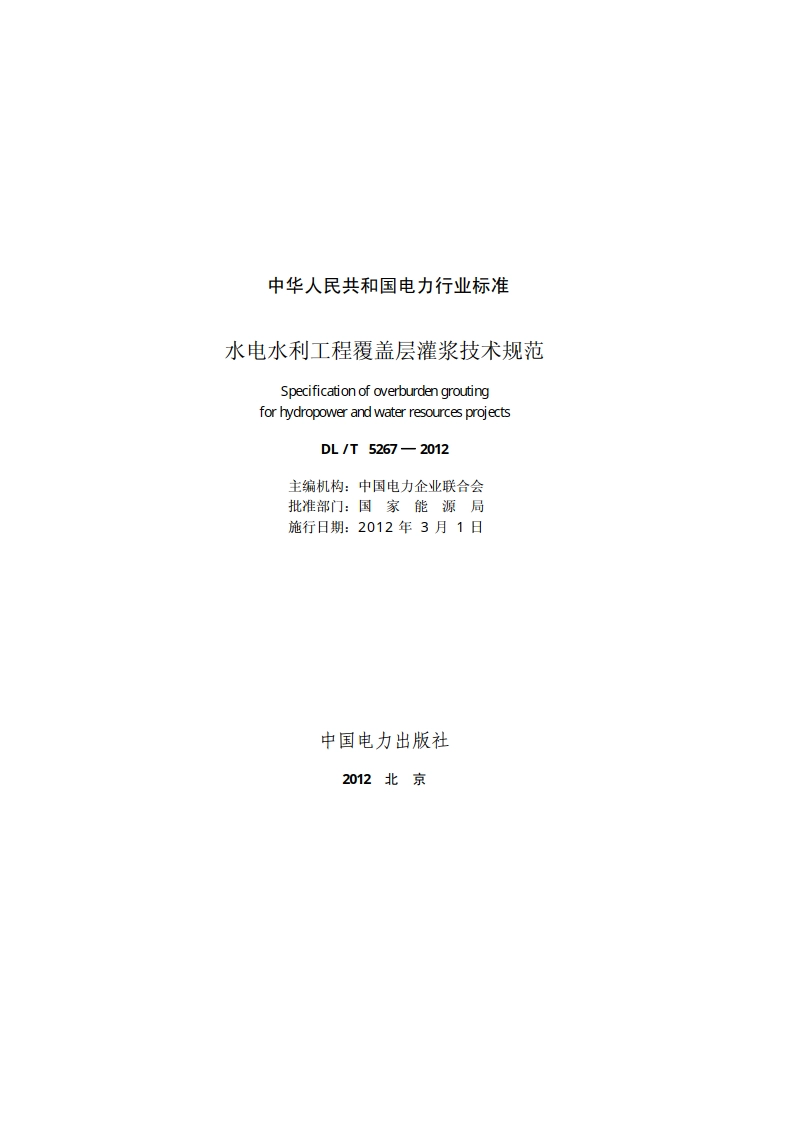 中华人民共和国电力行业标准

水电水利工程覆盖层灌浆技术规范

Specification of overburden grouting for hydropower and water resources projects

DL / T 5267 — 2012

主编机构：中国电力企业联合会
批准部门：国 家 能 源 局
施行日期：2012 年 3 月 1 日

中国电力出版社

2012 北 京